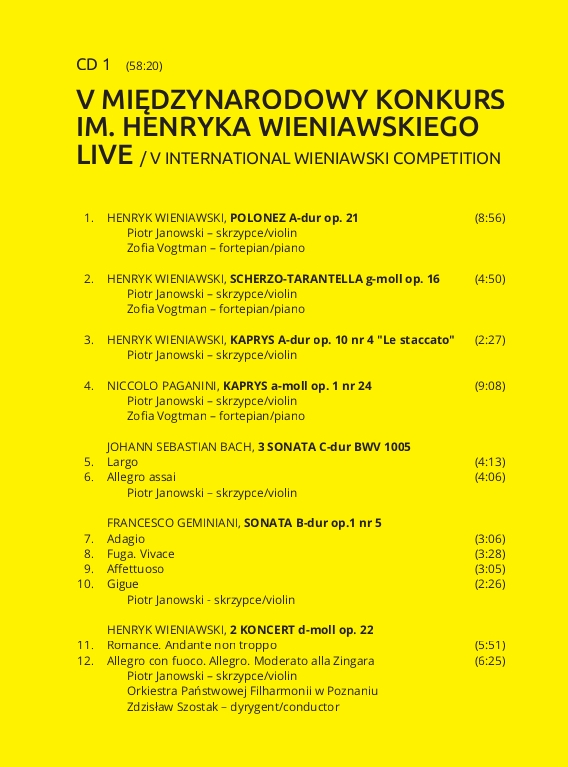 CD 1 (58:20)

V MIĘDZYNARODOWY KONKURS IM. HENRYKA WIENIAWSKIEGO LIVE / V INTERNATIONAL WIENIAWSKI COMPETITION

1. HENRYK WIENIAWSKI, POLONEZ A-dur op. 21 (8:56)
Piotr Janowski – skrzypce/violin
Zofia Vogtman – fortepian/piano

2. HENRYK WIENIAWSKI, SCHERZO-TARANTELLA g-moll op. 16 (4:50)
Piotr Janowski – skrzypce/violin
Zofia Vogtman – fortepian/piano

3. HENRYK WIENIAWSKI, KAPRYS A-dur op. 10 nr 4 "Le staccato" (2:27)
Piotr Janowski – skrzypce/violin

4. NICCOLO PAGANINI, KAPRYS a-moll op. 1 nr 24 (9:08)
Piotr Janowski – skrzypce/violin
Zofia Vogtman – fortepian/piano

JOHANN SEBASTIAN BACH, 3 SONATA C-dur BWV 1005
5. Largo (4:13)
6. Allegro assai (4:06)
Piotr Janowski – skrzypce/violin

FRANCESCO GEMINIANI, SONATA B-dur op.1 nr 5
7. Adagio (3:06)
8. Fuga. Vivace (3:28)
9. Affettuoso (3:05)
10. Gigue (2:26)
Piotr Janowski - skrzypce/violin

HENRYK WIENIAWSKI, 2 KONCERT d-moll op. 22
11. Romance. Andante non troppo (5:51)
12. Allegro con fuoco. Allegro. Moderato alla Zingara (6:25)
Piotr Janowski – skrzypce/violin
Orkiestra Państwowej Filharmonii w Poznaniu
Zdzisław Szostak – dyrygent/conductor